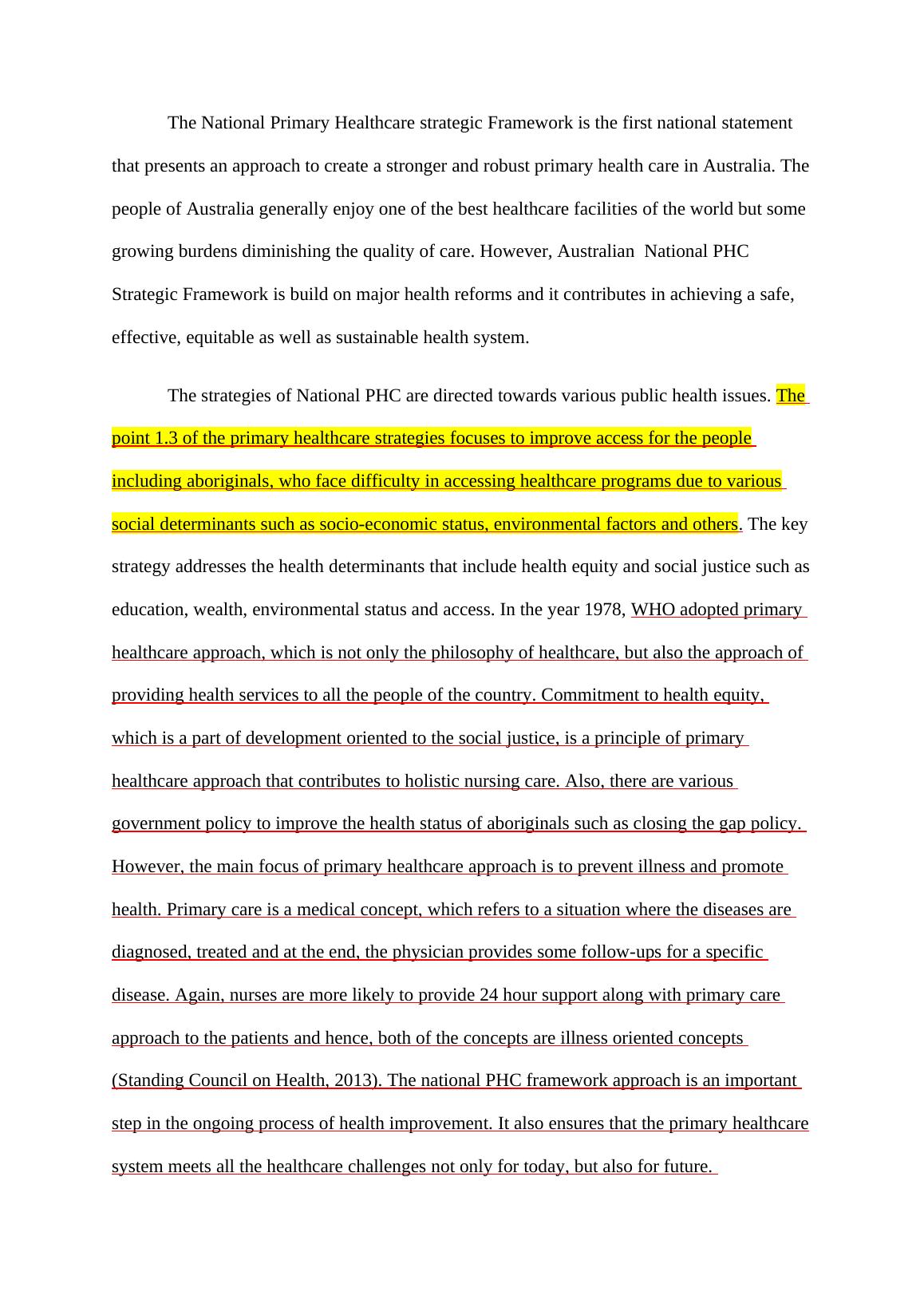 The National Primary Healthcare strategic Framework is the first national statement that presents an approach to create a stronger and robust primary health care in Australia. The people of Australia generally enjoy one of the best healthcare facilities of the world but some growing burdens diminishing the quality of care. However, Australian  National PHC Strategic Framework is build on major health reforms and it contributes in achieving a safe, effective, equitable as well as sustainable health system.

The strategies of National PHC are directed towards various public health issues. The point 1.3 of the primary healthcare strategies focuses to improve access for the people including aboriginals, who face difficulty in accessing healthcare programs due to various social determinants such as socio-economic status, environmental factors and others. The key strategy addresses the health determinants that include health equity and social justice such as education, wealth, environmental status and access. In the year 1978, WHO adopted primary healthcare approach, which is not only the philosophy of healthcare, but also the approach of providing health services to all the people of the country. Commitment to health equity, which is a part of development oriented to the social justice, is a principle of primary healthcare approach that contributes to holistic nursing care. Also, there are various government policy to improve the health status of aboriginals such as closing the gap policy. However, the main focus of primary healthcare approach is to prevent illness and promote health. Primary care is a medical concept, which refers to a situation where the diseases are diagnosed, treated and at the end, the physician provides some follow-ups for a specific disease. Again, nurses are more likely to provide 24 hour support along with primary care approach to the patients and hence, both of the concepts are illness oriented concepts (Standing Council on Health, 2013). The national PHC framework approach is an important step in the ongoing process of health improvement. It also ensures that the primary healthcare system meets all the healthcare challenges not only for today, but also for future.